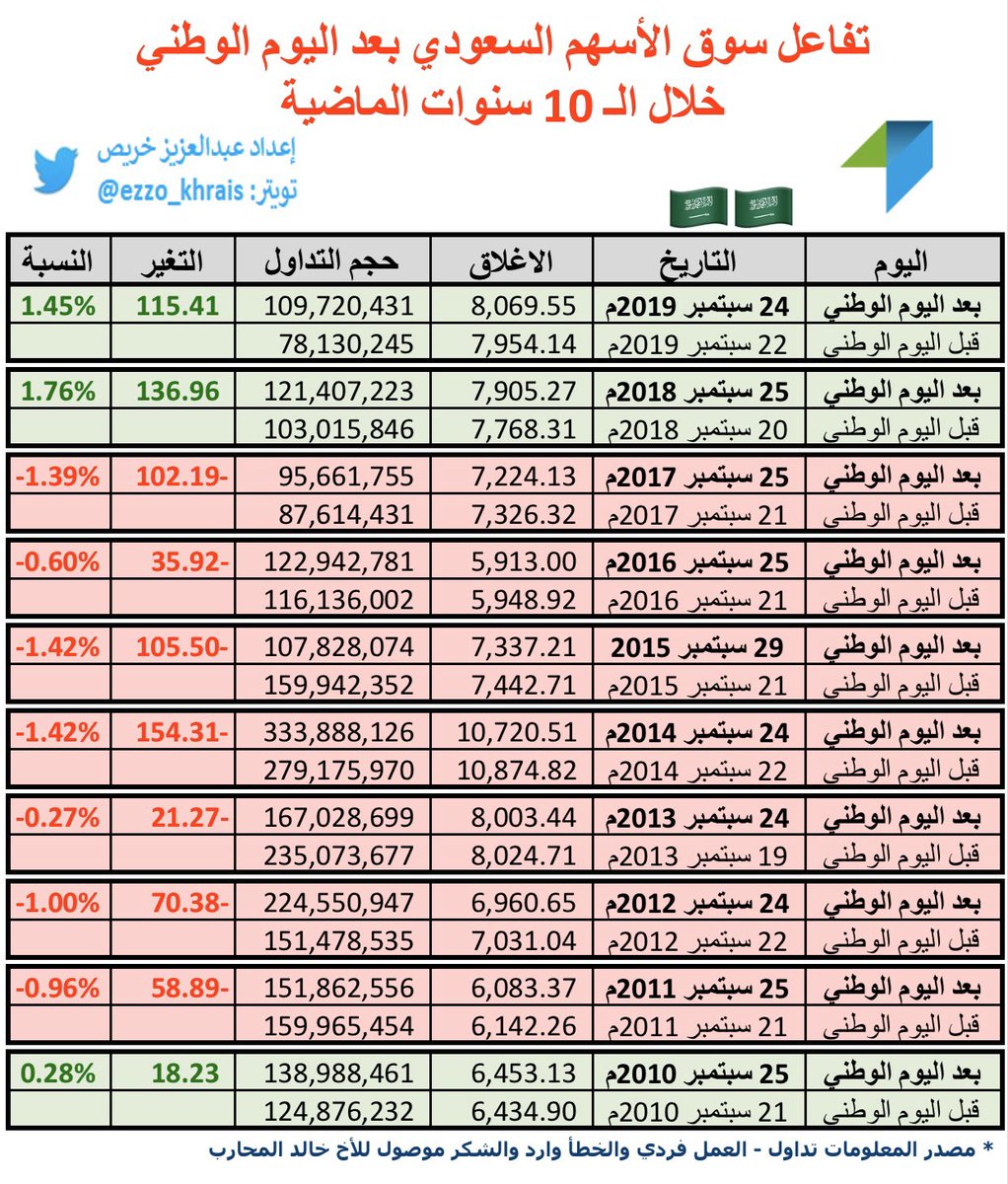 تفاعل سوق الأسهم السعودي بعد اليوم الوطني
خلال الـ 10 سنوات الماضية

إعداد عبدالعزيز خريص
تويتر: @ezzo_khrais

| اليوم | التاريخ | الاغلاق | حجم التداول | التغير | النسبة |
|---|---|---|---|---|---|
| بعد اليوم الوطني | 24 سبتمبر 2019م | 8,069.55 | 109,720,431 | 115.41 | 1.45% |
| قبل اليوم الوطني | 22 سبتمبر 2019م | 7,954.14 | 78,130,245 | | |
| بعد اليوم الوطني | 25 سبتمبر 2018م | 7,905.27 | 121,407,223 | 136.96 | 1.76% |
| قبل اليوم الوطني | 20 سبتمبر 2018م | 7,768.31 | 103,015,846 | | |
| بعد اليوم الوطني | 25 سبتمبر 2017م | 7,224.13 | 95,661,755 | 102.19- | -1.39% |
| قبل اليوم الوطني | 21 سبتمبر 2017م | 7,326.32 | 87,614,431 | | |
| بعد اليوم الوطني | 25 سبتمبر 2016م | 5,913.00 | 122,942,781 | 35.92- | -0.60% |
| قبل اليوم الوطني | 21 سبتمبر 2016م | 5,948.92 | 116,136,002 | | |
| بعد اليوم الوطني | 29 سبتمبر 2015 | 7,337.21 | 107,828,074 | 105.50- | -1.42% |
| قبل اليوم الوطني | 21 سبتمبر 2015م | 7,442.71 | 159,942,352 | | |
| بعد اليوم الوطني | 24 سبتمبر 2014م | 10,720.51 | 333,888,126 | 154.31- | -1.42% |
| قبل اليوم الوطني | 22 سبتمبر 2014م | 10,874.82 | 279,175,970 | | |
| بعد اليوم الوطني | 24 سبتمبر 2013م | 8,003.44 | 167,028,699 | 21.27- | -0.27% |
| قبل اليوم الوطني | 19 سبتمبر 2013م | 8,024.71 | 235,073,677 | | |
| بعد اليوم الوطني | 24 سبتمبر 2012م | 6,960.65 | 224,550,947 | 70.38- | -1.00% |
| قبل اليوم الوطني | 22 سبتمبر 2012م | 7,031.04 | 151,478,535 | | |
| بعد اليوم الوطني | 25 سبتمبر 2011م | 6,083.37 | 151,862,556 | 58.89- | -0.96% |
| قبل اليوم الوطني | 21 سبتمبر 2011م | 6,142.26 | 159,965,454 | | |
| بعد اليوم الوطني | 25 سبتمبر 2010م | 6,453.13 | 138,988,461 | 18.23 | 0.28% |
| قبل اليوم الوطني | 21 سبتمبر 2010م | 6,434.90 | 124,876,232 | | |

* مصدر المعلومات تداول - العمل فردي والخطأ وارد والشكر موصول للأخ خالد المحارب